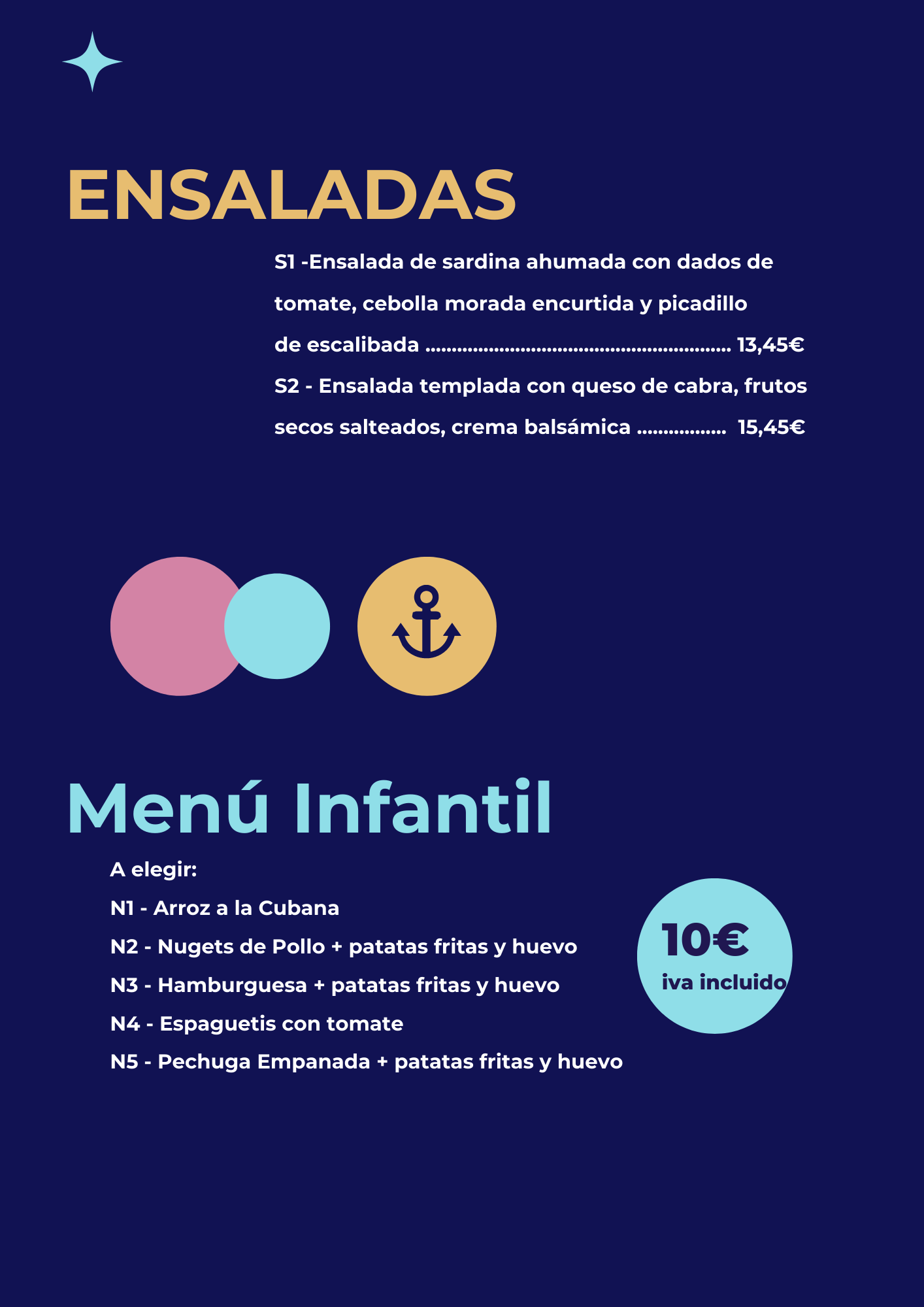 ENSALADAS

S1 -Ensalada de sardina ahumada con dados de tomate, cebolla morada encurtida y picadillo de escalibada ........................................................ 13,45€

S2 - Ensalada templada con queso de cabra, frutos secos salteados, crema balsámica ................. 15,45€

Menú Infantil

A elegir:

N1 - Arroz a la Cubana

N2 - Nugets de Pollo + patatas fritas y huevo

N3 - Hamburguesa + patatas fritas y huevo

N4 - Espaguetis con tomate

N5 - Pechuga Empanada + patatas fritas y huevo

10€
iva incluido